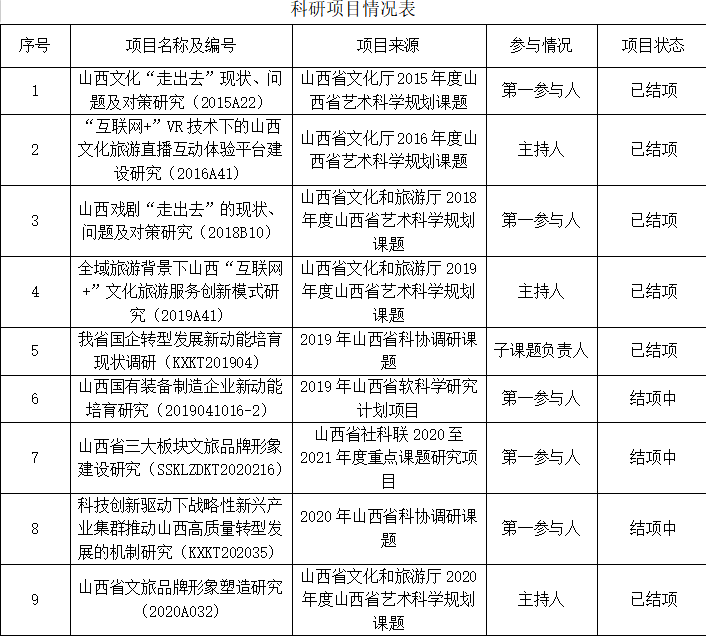 科研项目情况表

| 序号 | 项目名称及编号 | 项目来源 | 参与情况 | 项目状态 |
|---|---|---|---|---|
| 1 | 山西文化“走出去”现状、问题及对策研究（2015A22） | 山西省文化厅 2015 年度山西省艺术科学规划课题 | 第一参与人 | 已结项 |
| 2 | “互联网+”VR 技术下的山西文化旅游直播互动体验平台建设研究（2016A41） | 山西省文化厅 2016 年度山西省艺术科学规划课题 | 主持人 | 已结项 |
| 3 | 山西戏剧“走出去”的现状、问题及对策研究（2018B10） | 山西省文化和旅游厅 2018 年度山西省艺术科学规划课题 | 第一参与人 | 已结项 |
| 4 | 全域旅游背景下山西“互联网+”文化旅游服务创新模式研究（2019A41） | 山西省文化和旅游厅 2019 年度山西省艺术科学规划课题 | 主持人 | 已结项 |
| 5 | 我省国企转型发展新动能培育现状调研（KXKT201904） | 2019 年山西省科协调研课题 | 子课题负责人 | 已结项 |
| 6 | 山西国有装备制造企业新动能培育研究（2019041016-2） | 2019 年山西省软科学研究计划项目 | 第一参与人 | 结项中 |
| 7 | 山西省三大板块文旅品牌形象建设研究（SSKLZDKT2020216） | 山西省社科联 2020 至 2021 年度重点课题研究项目 | 第一参与人 | 结项中 |
| 8 | 科技创新驱动下战略性新兴产业集群推动山西高质量转型发展的机制研究（KXKT202035） | 2020 年山西省科协调研课题 | 第一参与人 | 结项中 |
| 9 | 山西省文旅品牌形象塑造研究（2020A032） | 山西省文化和旅游厅 2020 年度山西省艺术科学规划课题 | 主持人 | 已结项 |